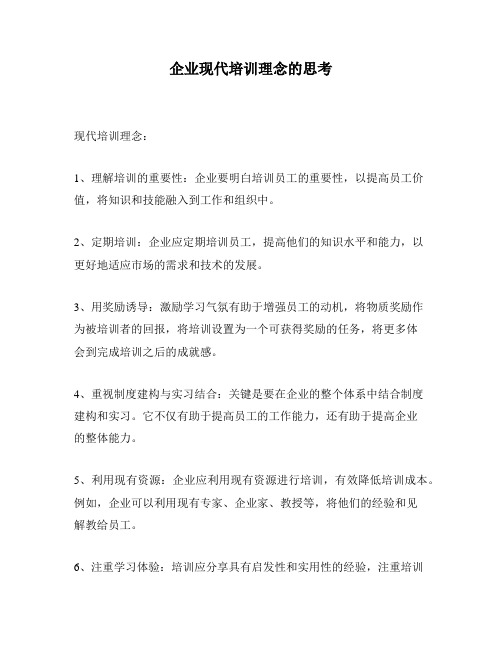 企业现代培训理念的思考

现代培训理念：

1、理解培训的重要性：企业要明白培训员工的重要性，以提高员工价值，将知识和技能融入到工作和组织中。

2、定期培训：企业应定期培训员工，提高他们的知识水平和能力，以更好地适应市场的需求和技术的发展。

3、用奖励诱导：激励学习气氛有助于增强员工的动机，将物质奖励作为被培训者的回报，将培训设置为一个可获得奖励的任务，将更多体会到完成培训之后的成就感。

4、重视制度建构与实习结合：关键是要在企业的整个体系中结合制度建构和实习。它不仅有助于提高员工的工作能力，还有助于提高企业的整体能力。

5、利用现有资源：企业应利用现有资源进行培训，有效降低培训成本。例如，企业可以利用现有专家、企业家、教授等，将他们的经验和见解教给员工。

6、注重学习体验：培训应分享具有启发性和实用性的经验，注重培训